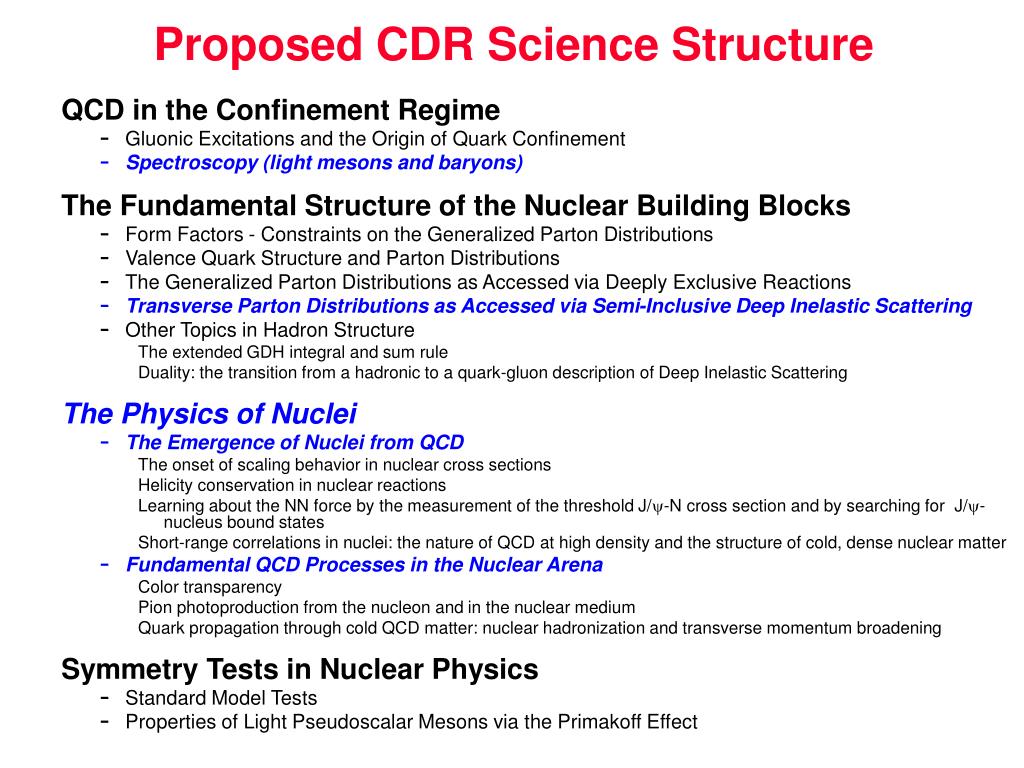 Proposed CDR Science Structure

QCD in the Confinement Regime
- Gluonic Excitations and the Origin of Quark Confinement
- Spectroscopy (light mesons and baryons)

The Fundamental Structure of the Nuclear Building Blocks
- Form Factors - Constraints on the Generalized Parton Distributions
- Valence Quark Structure and Parton Distributions
- The Generalized Parton Distributions as Accessed via Deeply Exclusive Reactions
- Transverse Parton Distributions as Accessed via Semi-Inclusive Deep Inelastic Scattering
- Other Topics in Hadron Structure
The extended GDH integral and sum rule
Duality: the transition from a hadronic to a quark-gluon description of Deep Inelastic Scattering

The Physics of Nuclei
- The Emergence of Nuclei from QCD
The onset of scaling behavior in nuclear cross sections
Helicity conservation in nuclear reactions
Learning about the NN force by the measurement of the threshold J/$\psi$-N cross section and by searching for J/$\psi$-nucleus bound states
Short-range correlations in nuclei: the nature of QCD at high density and the structure of cold, dense nuclear matter
- Fundamental QCD Processes in the Nuclear Arena
Color transparency
Pion photoproduction from the nucleon and in the nuclear medium
Quark propagation through cold QCD matter: nuclear hadronization and transverse momentum broadening

Symmetry Tests in Nuclear Physics
- Standard Model Tests
- Properties of Light Pseudoscalar Mesons via the Primakoff Effect